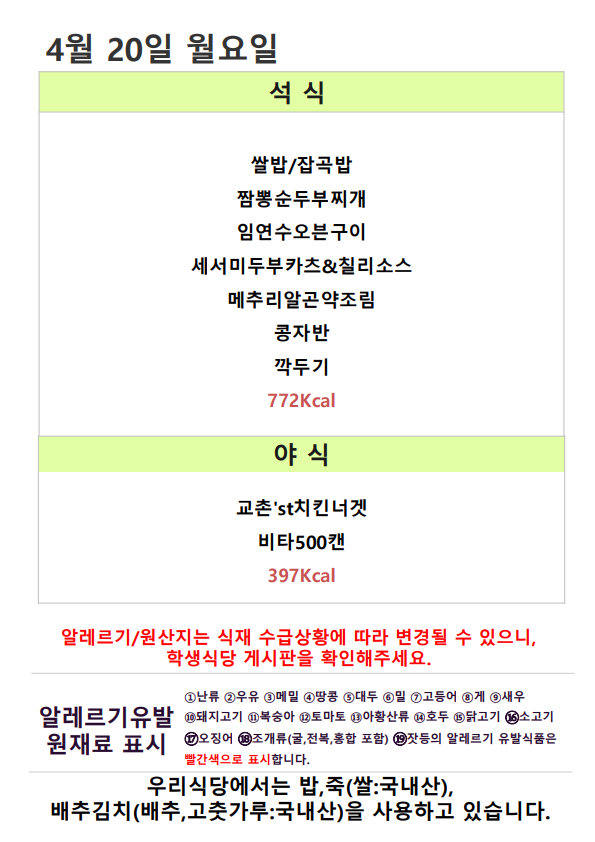 4월 20일 월요일

석 식

쌀밥/잡곡밥
짬뽕순두부찌개
임연수오븐구이
세서미두부카츠&칠리소스
메추리알곤약조림
콩자반
깍두기
772Kcal

야 식

교촌'st치킨너겟
비타500캔
397Kcal

알레르기/원산지는 식재 수급상황에 따라 변경될 수 있으니, 학생식당 게시판을 확인해주세요.

알레르기유발
원재료 표시

①난류 ②우유 ③메밀 ④땅콩 ⑤대두 ⑥밀 ⑦고등어 ⑧게 ⑨새우 ⑩돼지고기 ⑪복숭아 ⑫토마토 ⑬아황산류 ⑭호두 ⑮닭고기 ⑯소고기 ⑰오징어 ⑱조개류(굴,전복,홍합 포함) ⑲잣등의 알레르기 유발식품은 빨간색으로 표시합니다.

우리식당에서는 밥,죽(쌀:국내산),
배추김치(배추,고춧가루:국내산)을 사용하고 있습니다.